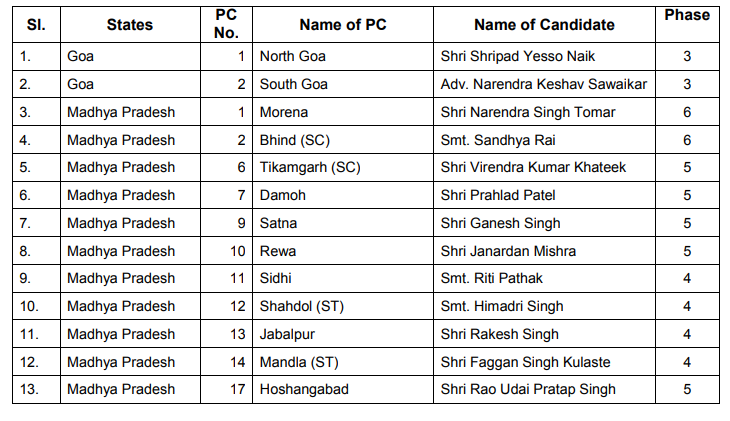 | Sl. | States | PC No. | Name of PC | Name of Candidate | Phase |
|---|---|---|---|---|---|
| 1. | Goa | 1 | North Goa | Shri Shripad Yesso Naik | 3 |
| 2. | Goa | 2 | South Goa | Adv. Narendra Keshav Sawaikar | 3 |
| 3. | Madhya Pradesh | 1 | Morena | Shri Narendra Singh Tomar | 6 |
| 4. | Madhya Pradesh | 2 | Bhind (SC) | Smt. Sandhya Rai | 6 |
| 5. | Madhya Pradesh | 6 | Tikamgarh (SC) | Shri Virendra Kumar Khateek | 5 |
| 6. | Madhya Pradesh | 7 | Damoh | Shri Prahlad Patel | 5 |
| 7. | Madhya Pradesh | 9 | Satna | Shri Ganesh Singh | 5 |
| 8. | Madhya Pradesh | 10 | Rewa | Shri Janardan Mishra | 5 |
| 9. | Madhya Pradesh | 11 | Sidhi | Smt. Riti Pathak | 4 |
| 10. | Madhya Pradesh | 12 | Shahdol (ST) | Smt. Himadri Singh | 4 |
| 11. | Madhya Pradesh | 13 | Jabalpur | Shri Rakesh Singh | 4 |
| 12. | Madhya Pradesh | 14 | Mandla (ST) | Shri Faggan Singh Kulaste | 4 |
| 13. | Madhya Pradesh | 17 | Hoshangabad | Shri Rao Udai Pratap Singh | 5 |